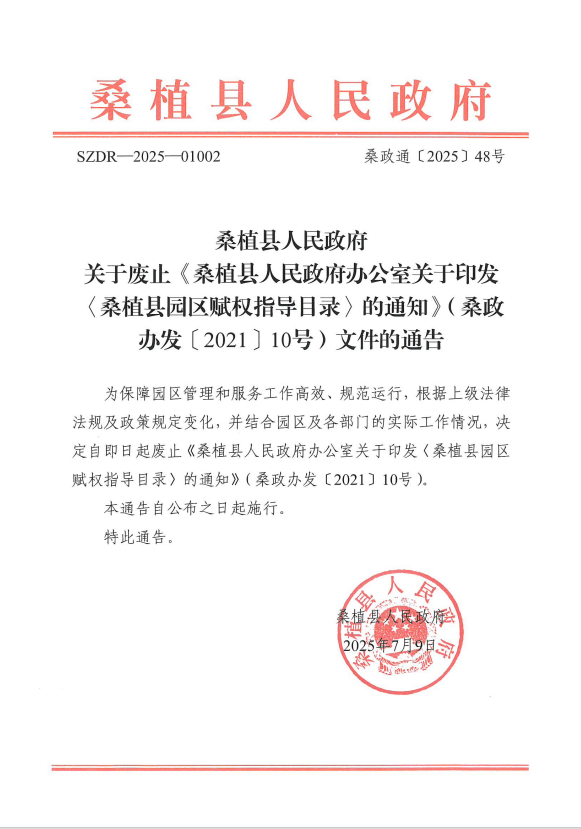 桑植县人民政府

SZDR—2025—01002　　桑政通〔2025〕48号

桑植县人民政府
关于废止《桑植县人民政府办公室关于印发〈桑植县园区赋权指导目录〉的通知》（桑政办发〔2021〕10号）文件的通告

为保障园区管理和服务工作高效、规范运行，根据上级法律法规及政策规定变化，并结合园区及各部门的实际工作情况，决定自即日起废止《桑植县人民政府办公室关于印发〈桑植县园区赋权指导目录〉的通知》（桑政办发〔2021〕10号）。

本通告自公布之日起施行。

特此通告。

桑植县人民政府
2025年7月9日

桑植县人民政府